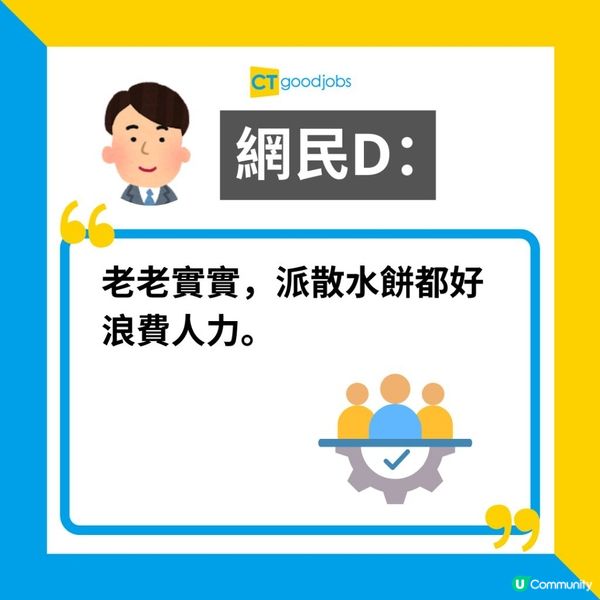 CT goodjobs

網民D：

老老實實，派散水餅都好浪費人力。

U Community